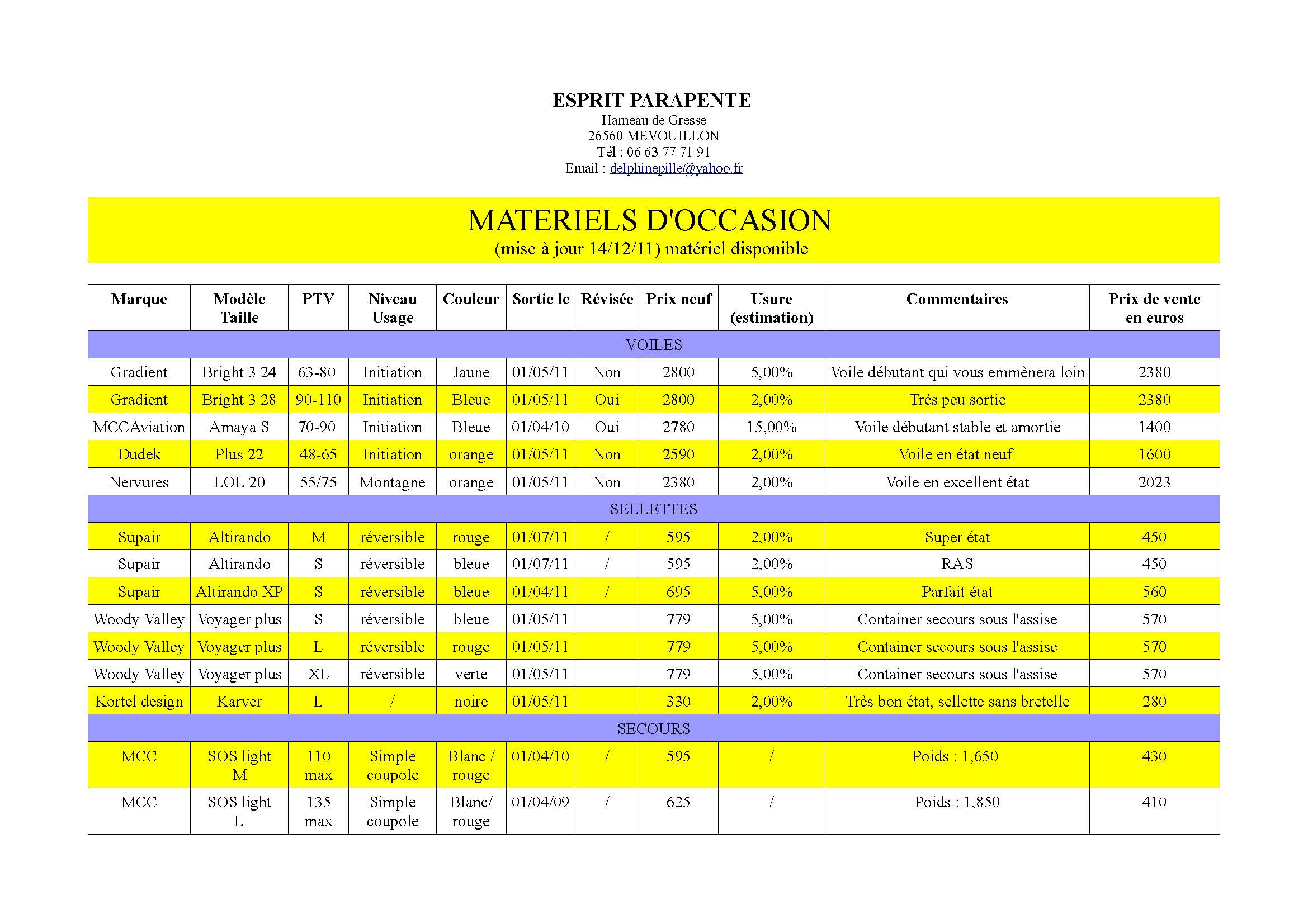 ESPRIT PARAPENTE
Hameau de Gresse
26560 MEVOUILLON
Tél : 06 63 77 71 91
Email : delphinepille@yahoo.fr

MATERIELS D'OCCASION
(mise à jour 14/12/11) matériel disponible

| Marque | Modèle Taille | PTV | Niveau Usage | Couleur | Sortie le | Révisée | Prix neuf | Usure (estimation) | Commentaires | Prix de vente en euros |
|---|---|---|---|---|---|---|---|---|---|---|
| VOILES | | | | | | | | | | |
| Gradient | Bright 3 24 | 63-80 | Initiation | Jaune | 01/05/11 | Non | 2800 | 5,00% | Voile débutant qui vous emmènera loin | 2380 |
| Gradient | Bright 3 28 | 90-110 | Initiation | Bleue | 01/05/11 | Oui | 2800 | 2,00% | Très peu sortie | 2380 |
| MCCAviation | Amaya S | 70-90 | Initiation | Bleue | 01/04/10 | Oui | 2780 | 15,00% | Voile débutant stable et amortie | 1400 |
| Dudek | Plus 22 | 48-65 | Initiation | orange | 01/05/11 | Non | 2590 | 2,00% | Voile en état neuf | 1600 |
| Nervures | LOL 20 | 55/75 | Montagne | orange | 01/05/11 | Non | 2380 | 2,00% | Voile en excellent état | 2023 |
| SELLETTES | | | | | | | | | | |
| Supair | Altirando | M | réversible | rouge | 01/07/11 | / | 595 | 2,00% | Super état | 450 |
| Supair | Altirando | S | réversible | bleue | 01/07/11 | / | 595 | 2,00% | RAS | 450 |
| Supair | Altirando XP | S | réversible | bleue | 01/04/11 | / | 695 | 5,00% | Parfait état | 560 |
| Woody Valley | Voyager plus | S | réversible | bleue | 01/05/11 | | 779 | 5,00% | Container secours sous l'assise | 570 |
| Woody Valley | Voyager plus | L | réversible | rouge | 01/05/11 | | 779 | 5,00% | Container secours sous l'assise | 570 |
| Woody Valley | Voyager plus | XL | réversible | verte | 01/05/11 | | 779 | 5,00% | Container secours sous l'assise | 570 |
| Kortel design | Karver | L | / | noire | 01/05/11 | | 330 | 2,00% | Très bon état, sellette sans bretelle | 280 |
| SECOURS | | | | | | | | | | |
| MCC | SOS light M | 110 max | Simple coupole | Blanc / rouge | 01/04/10 | / | 595 | / | Poids : 1,650 | 430 |
| MCC | SOS light L | 135 max | Simple coupole | Blanc/ rouge | 01/04/09 | / | 625 | / | Poids : 1,850 | 410 |